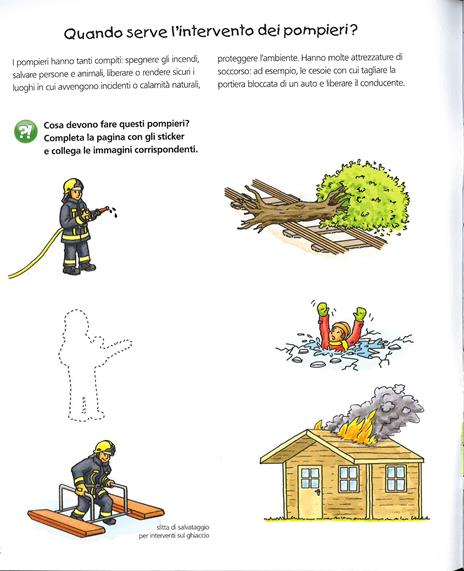 Quando serve l'intervento dei pompieri?

I pompieri hanno tanti compiti: spegnere gli incendi, salvare persone e animali, liberare o rendere sicuri i luoghi in cui avvengono incidenti o calamità naturali, proteggere l'ambiente. Hanno molte attrezzature di soccorso: ad esempio, le cesoie con cui tagliare la portiera bloccata di un auto e liberare il conducente.

?! Cosa devono fare questi pompieri? Completa la pagina con gli sticker e collega le immagini corrispondenti.

slitta di salvataggio per interventi sul ghiaccio